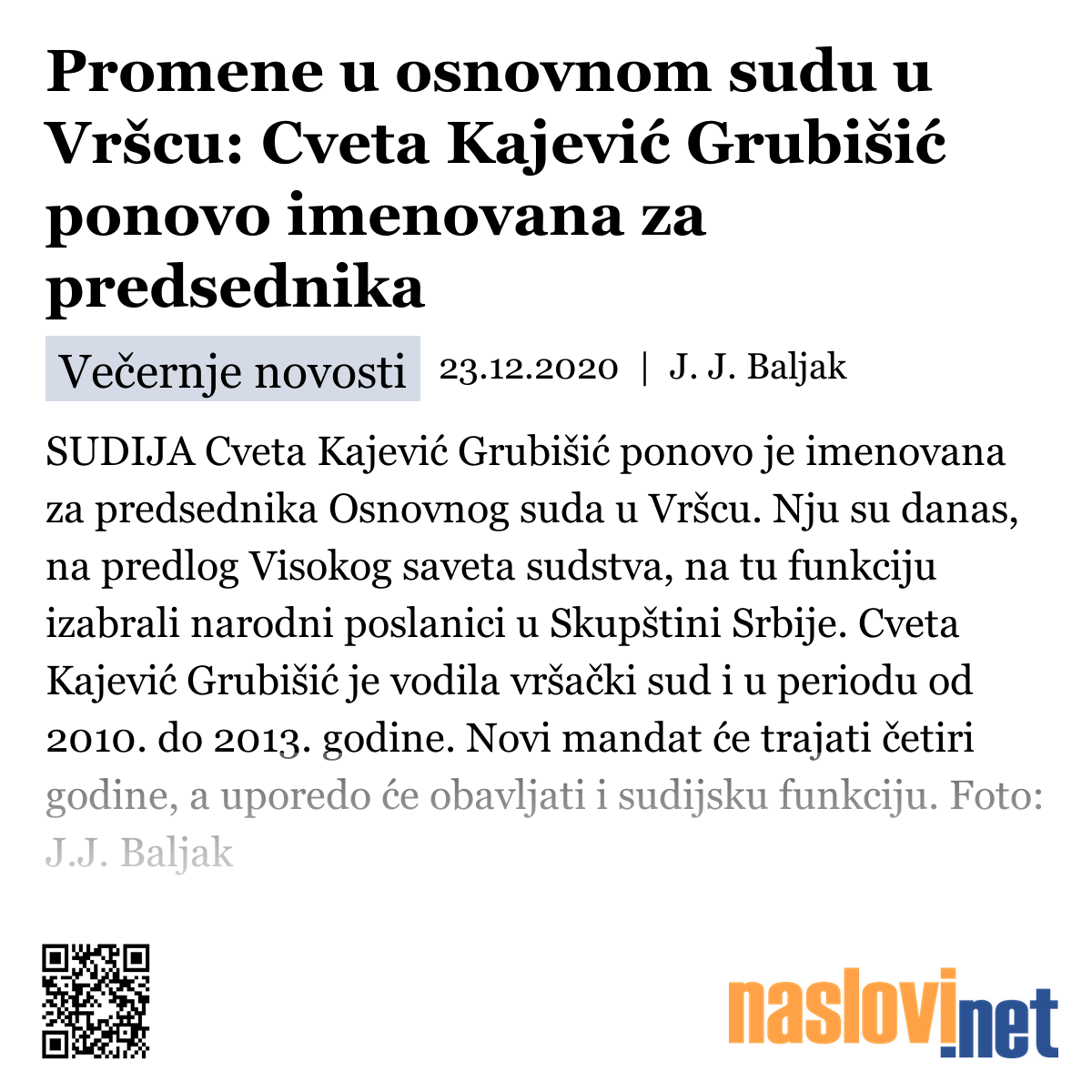 Promene u osnovnom sudu u Vršcu: Cveta Kajević Grubišić ponovo imenovana za predsednika

Večernje novosti 23.12.2020 | J. J. Baljak

SUDIJA Cveta Kajević Grubišić ponovo je imenovana za predsednika Osnovnog suda u Vršcu. Nju su danas, na predlog Visokog saveta sudstva, na tu funkciju izabrali narodni poslanici u Skupštini Srbije. Cveta Kajević Grubišić je vodila vršački sud i u periodu od 2010. do 2013. godine. Novi mandat će trajati četiri godine, a uporedo će obavljati i sudijsku funkciju. Foto: J.J. Baljak

naslovi.net